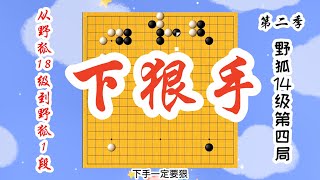 从野狐18级到野狐1段

下狠手

第二季

野狐14级第四局

下手一定要狠